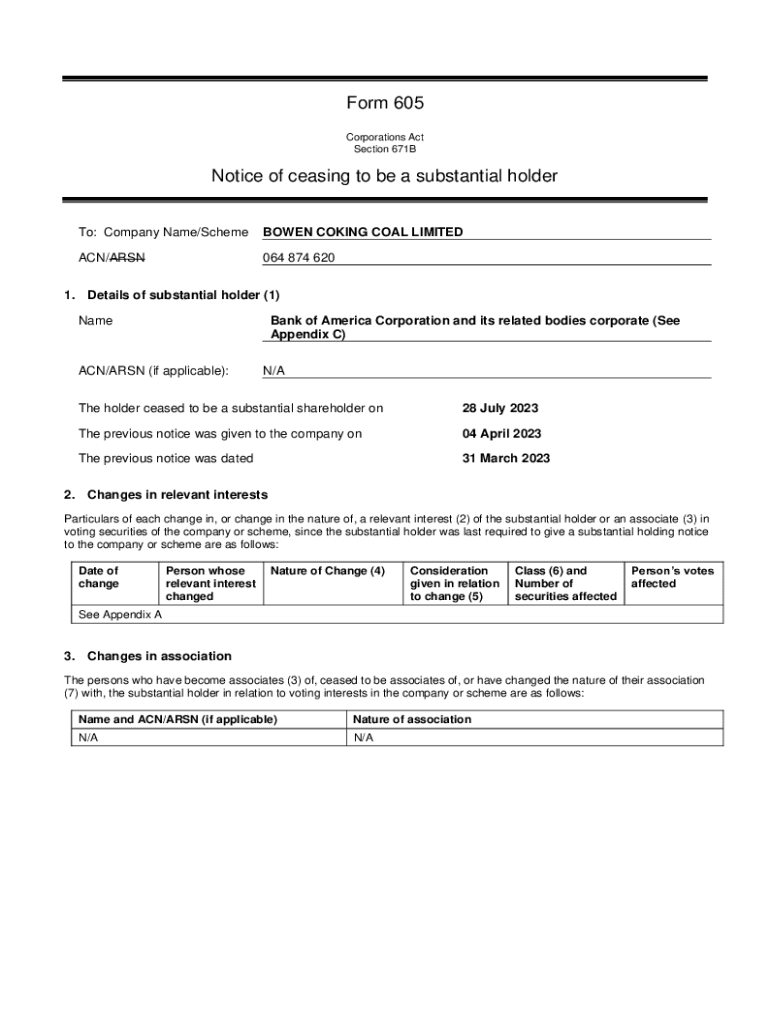 Form 605

Corporations Act
Section 671B

Notice of ceasing to be a substantial holder

To: Company Name/Scheme BOWEN COKING COAL LIMITED

ACN/ARSN 064 874 620

1. Details of substantial holder (1)

Name Bank of America Corporation and its related bodies corporate (See Appendix C)

ACN/ARSN (if applicable): N/A

The holder ceased to be a substantial shareholder on 28 July 2023

The previous notice was given to the company on 04 April 2023

The previous notice was dated 31 March 2023

2. Changes in relevant interests

Particulars of each change in, or change in the nature of, a relevant interest (2) of the substantial holder or an associate (3) in voting securities of the company or scheme, since the substantial holder was last required to give a substantial holding notice to the company or scheme are as follows:

| Date of change | Person whose relevant interest changed | Nature of Change (4) | Consideration given in relation to change (5) | Class (6) and Number of securities affected | Person's votes affected |
|---|---|---|---|---|---|
| See Appendix A | | | | | |

3. Changes in association

The persons who have become associates (3) of, ceased to be associates of, or have changed the nature of their association (7) with, the substantial holder in relation to voting interests in the company or scheme are as follows:

| Name and ACN/ARSN (if applicable) | Nature of association |
|---|---|
| N/A | N/A |